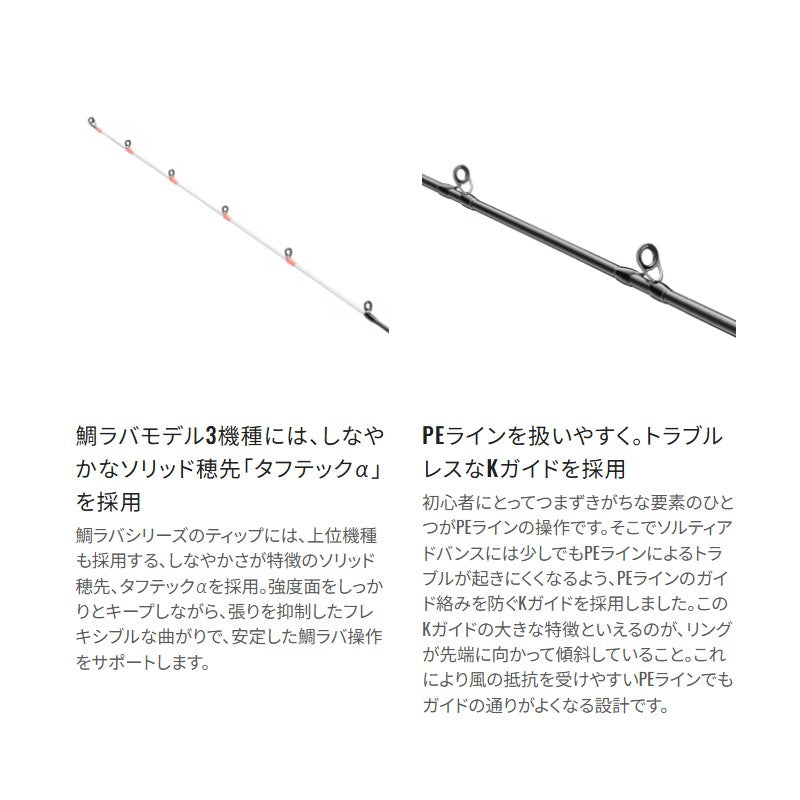 鯛ラバモデル3機種には、しなやかなソリッド穂先「タフテックα」を採用

鯛ラバシリーズのティップには、上位機種も採用する、しなやかさが特徴のソリッド穂先、タフテックαを採用。強度面をしっかりとキープしながら、張りを抑制したフレキシブルな曲がりで、安定した鯛ラバ操作をサポートします。

PEラインを扱いやすく。トラブルレスなKガイドを採用

初心者にとってつまずきがちな要素のひとつがPEラインの操作です。そこでソルティアドバンスには少しでもPEラインによるトラブルが起きにくくなるよう、PEラインのガイド絡みを防ぐKガイドを採用しました。このKガイドの大きな特徴といえるのが、リングが先端に向かって傾斜していること。これにより風の抵抗を受けやすいPEラインでもガイドの通りがよくなる設計です。